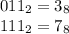 $011_2 = 3_8$
$111_2 = 7_8$